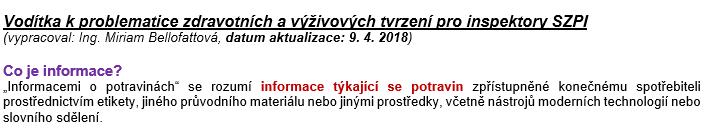 Vodítka k problematice zdravotních a výživových tvrzení pro inspektory SZPI
(vypracoval: Ing. Miriam Bellofattová, datum aktualizace: 9. 4. 2018)

Co je informace?
„Informacemi o potravinách“ se rozumí informace týkající se potravin zpřístupněné konečnému spotřebiteli prostřednictvím etikety, jiného průvodního materiálu nebo jinými prostředky, včetně nástrojů moderních technologií nebo slovního sdělení.